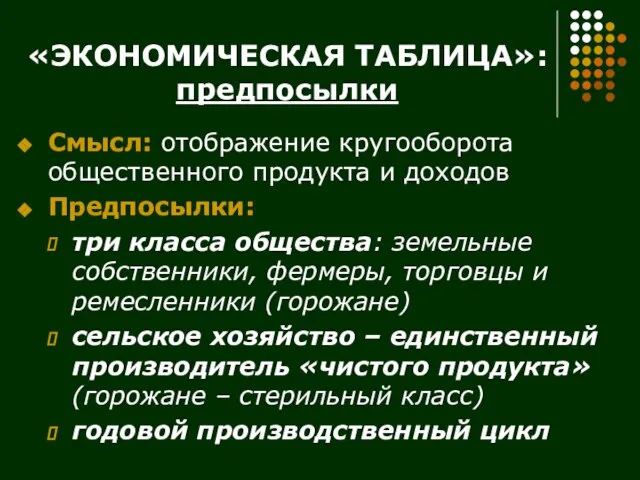 «ЭКОНОМИЧЕСКАЯ ТАБЛИЦА»: предпосылки

Смысл: отображение кругооборота общественного продукта и доходов

Предпосылки:

три класса общества: земельные собственники, фермеры, торговцы и ремесленники (горожане)

сельское хозяйство – единственный производитель «чистого продукта» (горожане – стерильный класс)

годовой производственный цикл